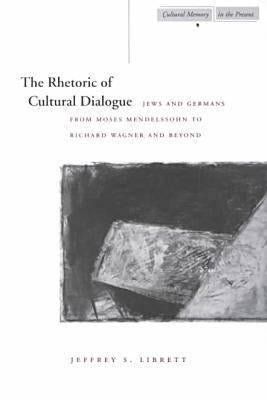 Cultural Memory in the Present

The Rhetoric of Cultural Dialogue JEWS AND GERMANS FROM MOSES MENDELSSOHN TO RICHARD WAGNER AND BEYOND

JEFFREY S. LIBRETT